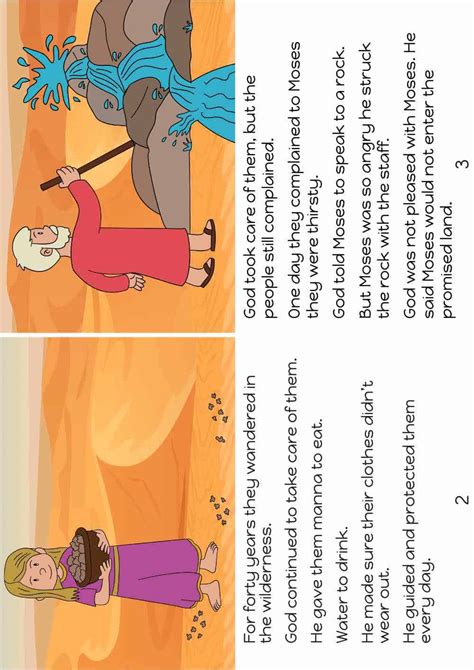 For forty years they wandered in the wilderness.

God continued to take care of them.

He gave them manna to eat.

Water to drink.

He made sure their clothes didn't wear out.

He guided and protected them every day.

2

God took care of them, but the people still complained.

One day they complained to Moses they were thirsty.

God told Moses to speak to a rock.

But Moses was so angry he struck the rock with the staff.

God was not pleased with Moses. He said Moses would not enter the promised land.

3